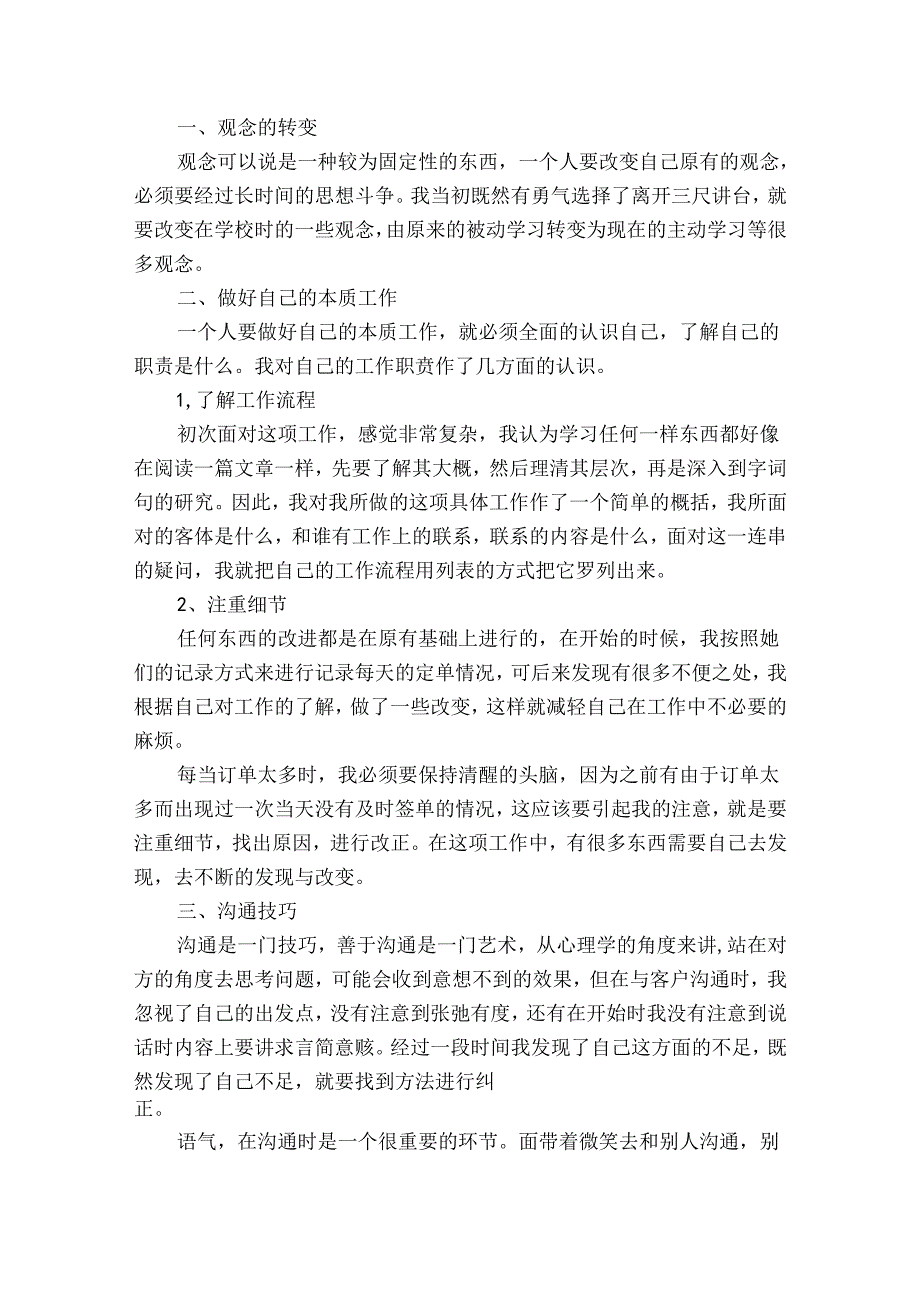 一、观念的转变

观念可以说是一种较为固定性的东西，一个人要改变自己原有的观念，必须要经过长时间的思想斗争。我当初既然有勇气选择了离开三尺讲台，就要改变在学校时的一些观念，由原来的被动学习转变为现在的主动学习等很多观念。

二、做好自己的本质工作

一个人要做好自己的本质工作，就必须全面的认识自己，了解自己的职责是什么。我对自己的工作职责作了几方面的认识。

1,了解工作流程

初次面对这项工作，感觉非常复杂，我认为学习任何一样东西都好像在阅读一篇文章一样，先要了解其大概，然后理清其层次，再是深入到字词句的研究。因此，我对我所做的这项具体工作作了一个简单的概括，我所面对的客体是什么，和谁有工作上的联系，联系的内容是什么，面对这一连串的疑问，我就把自己的工作流程用列表的方式把它罗列出来。

2、注重细节

任何东西的改进都是在原有基础上进行的，在开始的时候，我按照她们的记录方式来进行记录每天的定单情况，可后来发现有很多不便之处，我根据自己对工作的了解，做了一些改变，这样就减轻自己在工作中不必要的麻烦。

每当订单太多时，我必须要保持清醒的头脑，因为之前有由于订单太多而出现过一次当天没有及时签单的情况，这应该要引起我的注意，就是要注重细节，找出原因，进行改正。在这项工作中，有很多东西需要自己去发现，去不断的发现与改变。

三、沟通技巧

沟通是一门技巧，善于沟通是一门艺术，从心理学的角度来讲,站在对方的角度去思考问题，可能会收到意想不到的效果，但在与客户沟通时，我忽视了自己的出发点，没有注意到张弛有度，还有在开始时我没有注意到说话时内容上要讲求言简意赅。经过一段时间我发现了自己这方面的不足，既然发现了自己不足，就要找到方法进行纠正。

语气，在沟通时是一个很重要的环节。面带着微笑去和别人沟通，别